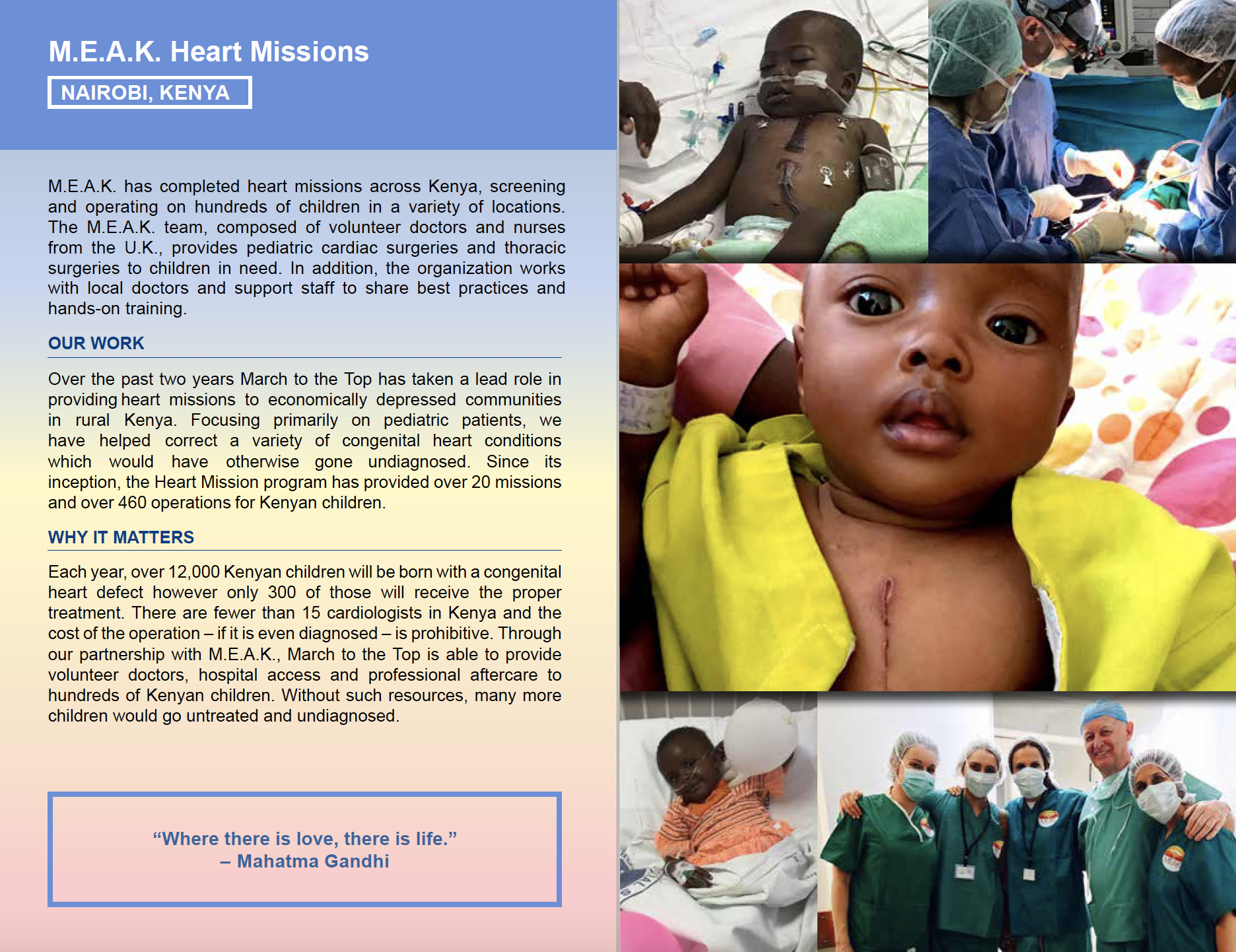 M.E.A.K. Heart Missions

NAIROBI, KENYA

M.E.A.K. has completed heart missions across Kenya, screening and operating on hundreds of children in a variety of locations. The M.E.A.K. team, composed of volunteer doctors and nurses from the U.K., provides pediatric cardiac surgeries and thoracic surgeries to children in need. In addition, the organization works with local doctors and support staff to share best practices and hands-on training.

OUR WORK

Over the past two years March to the Top has taken a lead role in providing heart missions to economically depressed communities in rural Kenya. Focusing primarily on pediatric patients, we have helped correct a variety of congenital heart conditions which would have otherwise gone undiagnosed. Since its inception, the Heart Mission program has provided over 20 missions and over 460 operations for Kenyan children.

WHY IT MATTERS

Each year, over 12,000 Kenyan children will be born with a congenital heart defect however only 300 of those will receive the proper treatment. There are fewer than 15 cardiologists in Kenya and the cost of the operation – if it is even diagnosed – is prohibitive. Through our partnership with M.E.A.K., March to the Top is able to provide volunteer doctors, hospital access and professional aftercare to hundreds of Kenyan children. Without such resources, many more children would go untreated and undiagnosed.

“Where there is love, there is life.”
– Mahatma Gandhi